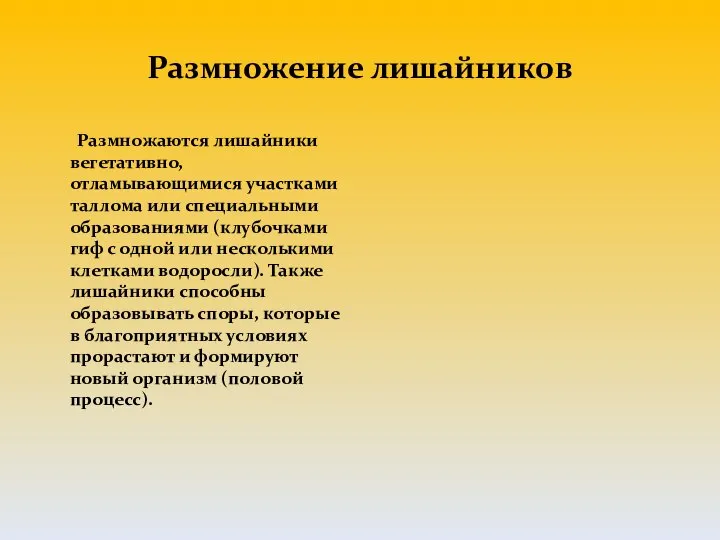 Размножение лишайников

Размножаются лишайники вегетативно, отламывающимися участками таллома или специальными образованиями (клубочками гиф с одной или несколькими клетками водоросли). Также лишайники способны образовывать споры, которые в благоприятных условиях прорастают и формируют новый организм (половой процесс).